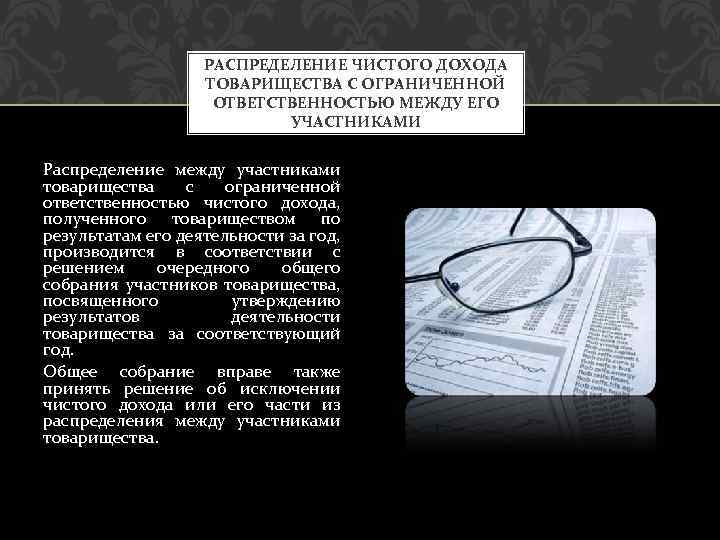 РАСПРЕДЕЛЕНИЕ ЧИСТОГО ДОХОДА ТОВАРИЩЕСТВА С ОГРАНИЧЕННОЙ ОТВЕТСТВЕННОСТЬЮ МЕЖДУ ЕГО УЧАСТНИКАМИ

Распределение между участниками товарищества с ограниченной ответственностью чистого дохода, полученного товариществом по результатам его деятельности за год, производится в соответствии с решением очередного общего собрания участников товарищества, посвященного утверждению результатов деятельности товарищества за соответствующий год.

Общее собрание вправе также принять решение об исключении чистого дохода или его части из распределения между участниками товарищества.